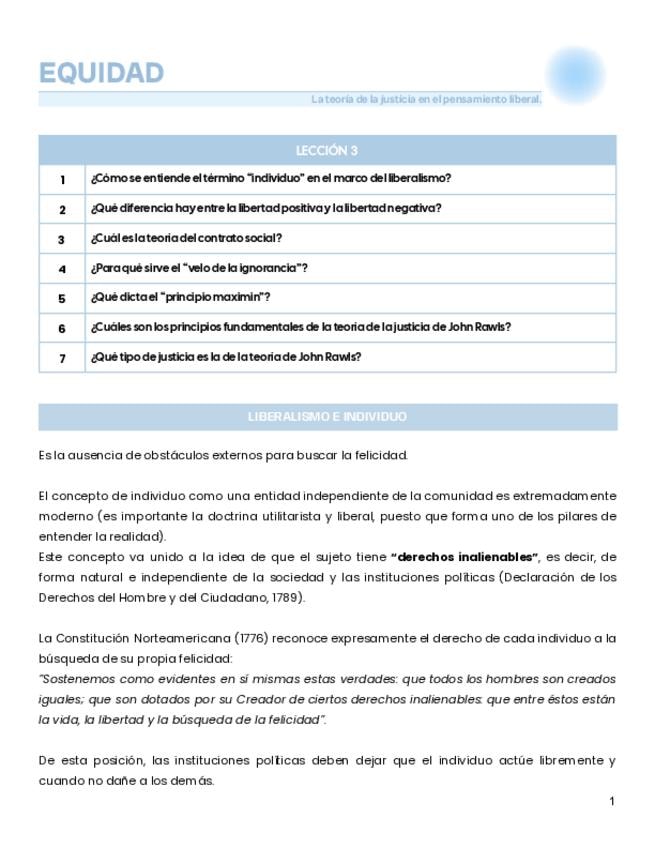 EQUIDAD

La teoría de la justicia en el pensamiento liberal.

| LECCIÓN 3 | |
|---|---|
| 1 | ¿Cómo se entiende el término "individuo" en el marco del liberalismo? |
| 2 | ¿Qué diferencia hay entre la libertad positiva y la libertad negativa? |
| 3 | ¿Cuál es la teoría del contrato social? |
| 4 | ¿Para qué sirve el "velo de la ignorancia"? |
| 5 | ¿Qué dicta el "principio maximin"? |
| 6 | ¿Cuáles son los principios fundamentales de la teoría de la justicia de John Rawls? |
| 7 | ¿Qué tipo de justicia es la de la teoría de John Rawls? |

LIBERALISMO E INDIVIDUO

Es la ausencia de obstáculos externos para buscar la felicidad.

El concepto de individuo como una entidad independiente de la comunidad es extremadamente moderno (es importante la doctrina utilitarista y liberal, puesto que forma uno de los pilares de entender la realidad).
Este concepto va unido a la idea de que el sujeto tiene "derechos inalienables", es decir, de forma natural e independiente de la sociedad y las instituciones políticas (Declaración de los Derechos del Hombre y del Ciudadano, 1789).

La Constitución Norteamericana (1776) reconoce expresamente el derecho de cada individuo a la búsqueda de su propia felicidad:
"Sostenemos como evidentes en sí mismas estas verdades: que todos los hombres son creados iguales; que son dotados por su Creador de ciertos derechos inalienables: que entre éstos están la vida, la libertad y la búsqueda de la felicidad".

De esta posición, las instituciones políticas deben dejar que el individuo actúe libremente y cuando no dañe a los demás.

1